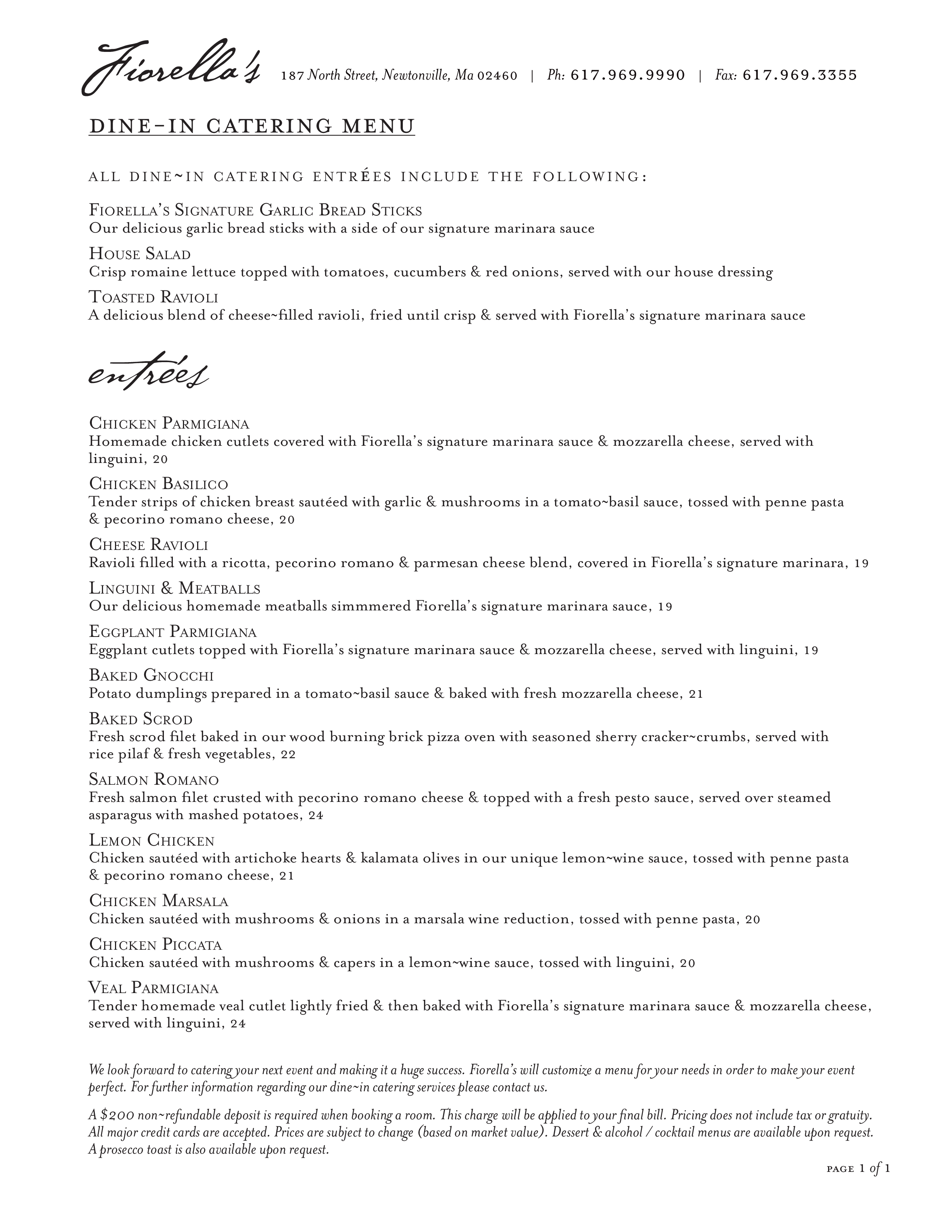 Fiorella's 187 North Street, Newtonville, Ma 02460 | Ph: 617.969.9990 | Fax: 617.969.3355

DINE-IN CATERING MENU

ALL DINE~IN CATERING ENTRÉES INCLUDE THE FOLLOWING:

Fiorella's Signature Garlic Bread Sticks
Our delicious garlic bread sticks with a side of our signature marinara sauce

House Salad
Crisp romaine lettuce topped with tomatoes, cucumbers & red onions, served with our house dressing

Toasted Ravioli
A delicious blend of cheese~filled ravioli, fried until crisp & served with Fiorella's signature marinara sauce

entrées

Chicken Parmigiana
Homemade chicken cutlets covered with Fiorella's signature marinara sauce & mozzarella cheese, served with linguini, 20

Chicken Basilico
Tender strips of chicken breast sautéed with garlic & mushrooms in a tomato~basil sauce, tossed with penne pasta & pecorino romano cheese, 20

Cheese Ravioli
Ravioli filled with a ricotta, pecorino romano & parmesan cheese blend, covered in Fiorella's signature marinara, 19

Linguini & Meatballs
Our delicious homemade meatballs simmmered Fiorella's signature marinara sauce, 19

Eggplant Parmigiana
Eggplant cutlets topped with Fiorella's signature marinara sauce & mozzarella cheese, served with linguini, 19

Baked Gnocchi
Potato dumplings prepared in a tomato~basil sauce & baked with fresh mozzarella cheese, 21

Baked Scrod
Fresh scrod filet baked in our wood burning brick pizza oven with seasoned sherry cracker~crumbs, served with rice pilaf & fresh vegetables, 22

Salmon Romano
Fresh salmon filet crusted with pecorino romano cheese & topped with a fresh pesto sauce, served over steamed asparagus with mashed potatoes, 24

Lemon Chicken
Chicken sautéed with artichoke hearts & kalamata olives in our unique lemon~wine sauce, tossed with penne pasta & pecorino romano cheese, 21

Chicken Marsala
Chicken sautéed with mushrooms & onions in a marsala wine reduction, tossed with penne pasta, 20

Chicken Piccata
Chicken sautéed with mushrooms & capers in a lemon~wine sauce, tossed with linguini, 20

Veal Parmigiana
Tender homemade veal cutlet lightly fried & then baked with Fiorella's signature marinara sauce & mozzarella cheese, served with linguini, 24

We look forward to catering your next event and making it a huge success. Fiorella's will customize a menu for your needs in order to make your event perfect. For further information regarding our dine~in catering services please contact us.

A $200 non~refundable deposit is required when booking a room. This charge will be applied to your final bill. Pricing does not include tax or gratuity. All major credit cards are accepted. Prices are subject to change (based on market value). Dessert & alcohol / cocktail menus are available upon request. A prosecco toast is also available upon request.

PAGE 1 of 1